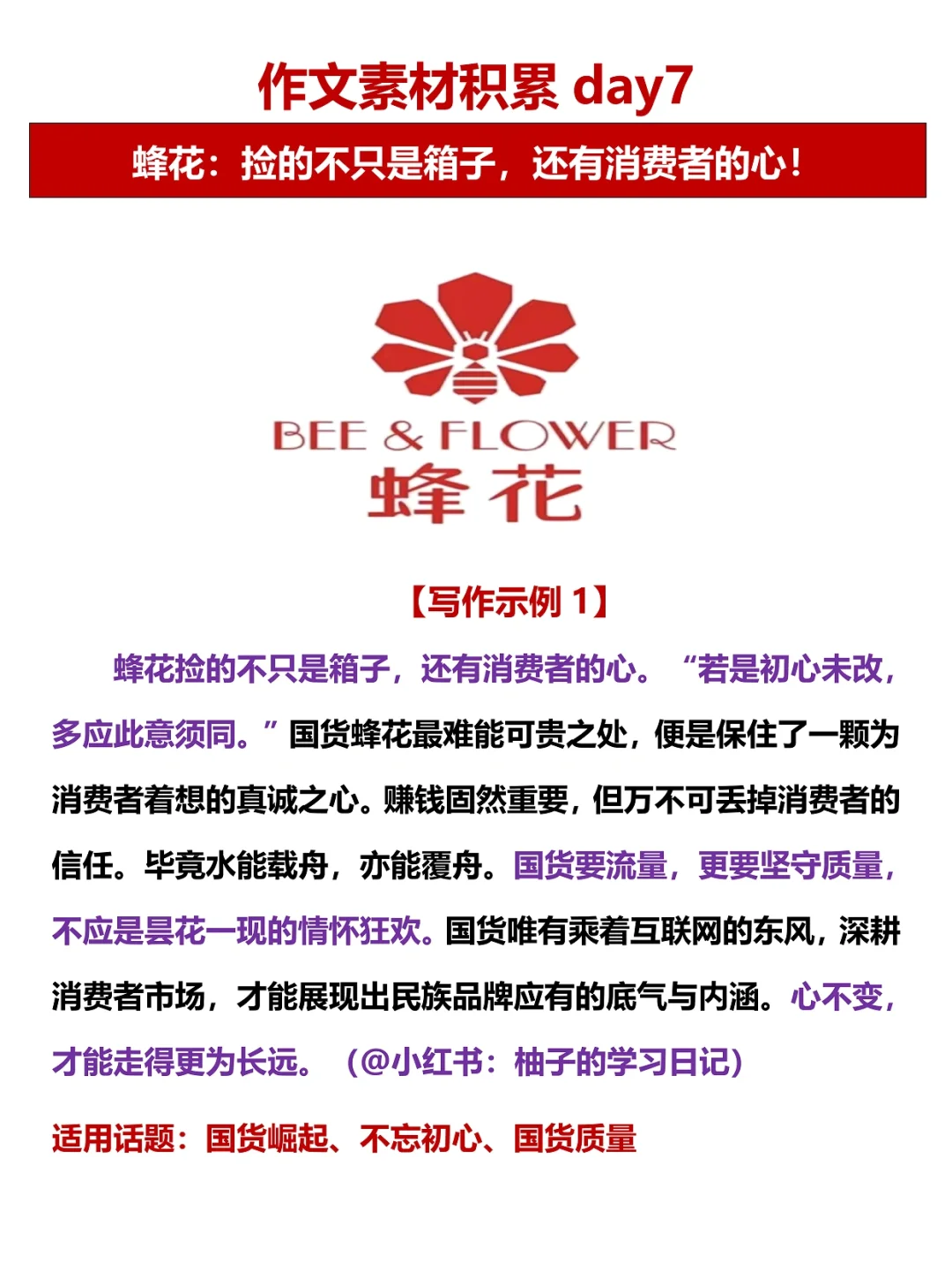 作文素材积累 day7

蜂花：捡的不只是箱子，还有消费者的心！

BEE & FLOWER
蜂花

【写作示例 1】

蜂花捡的不只是箱子，还有消费者的心。“若是初心未改，多应此意须同。”国货蜂花最难能可贵之处，便是保住了一颗为消费者着想的真诚之心。赚钱固然重要，但万不可丢掉消费者的信任。毕竟水能载舟，亦能覆舟。国货要流量，更要坚守质量，不应是昙花一现的情怀狂欢。国货唯有乘着互联网的东风，深耕消费者市场，才能展现出民族品牌应有的底气与内涵。心不变，才能走得更为长远。（@小红书：柚子的学习日记）

适用话题：国货崛起、不忘初心、国货质量